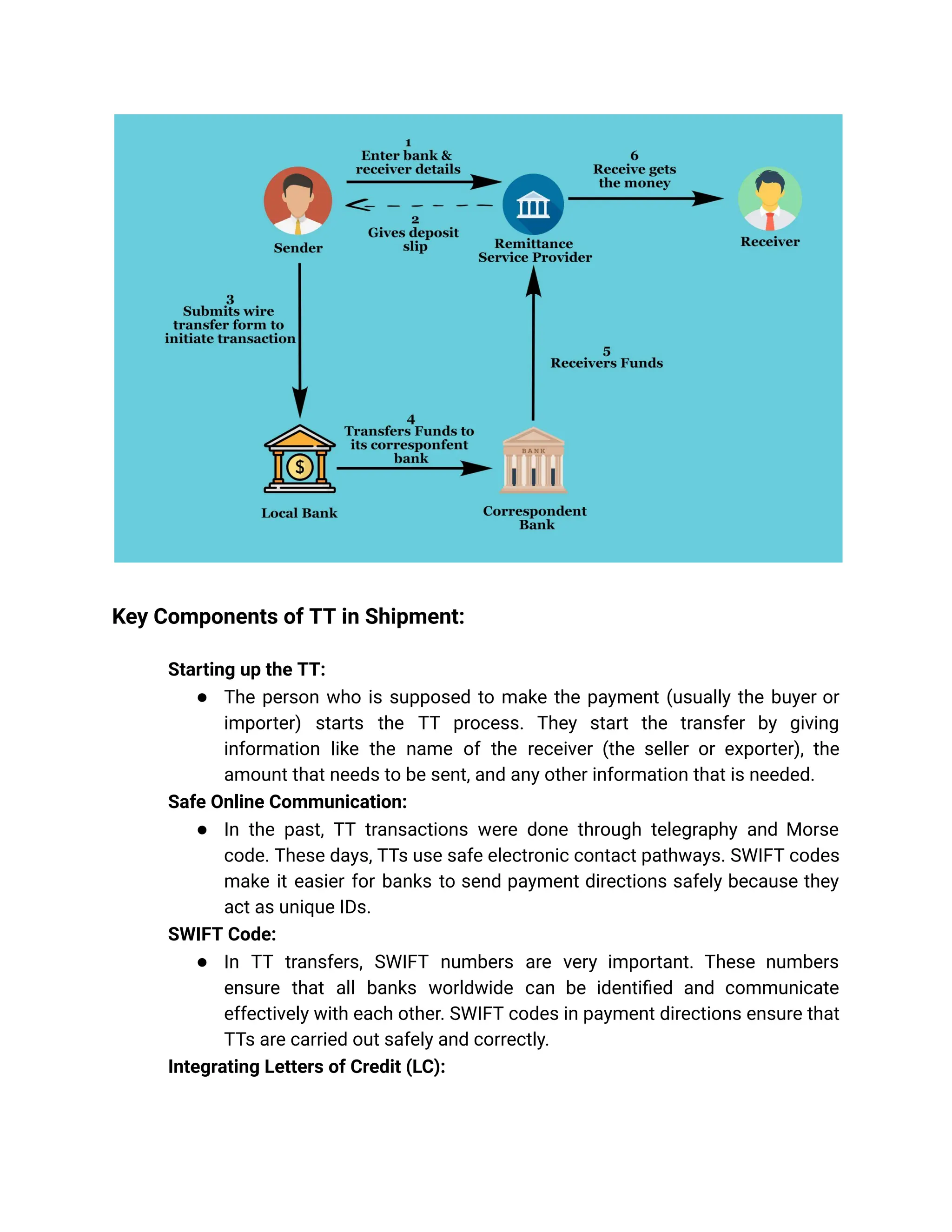 1
Enter bank & receiver details

6
Receive gets the money

Sender

2
Gives deposit slip

Remittance Service Provider

Receiver

3
Submits wire transfer form to initiate transaction

5
Receivers Funds

4
Transfers Funds to its corresponfent bank

$

BANK

Local Bank

Correspondent Bank

Key Components of TT in Shipment:

Starting up the TT:

● The person who is supposed to make the payment (usually the buyer or importer) starts the TT process. They start the transfer by giving information like the name of the receiver (the seller or exporter), the amount that needs to be sent, and any other information that is needed.

Safe Online Communication:

● In the past, TT transactions were done through telegraphy and Morse code. These days, TTs use safe electronic contact pathways. SWIFT codes make it easier for banks to send payment directions safely because they act as unique IDs.

SWIFT Code:

● In TT transfers, SWIFT numbers are very important. These numbers ensure that all banks worldwide can be identified and communicate effectively with each other. SWIFT codes in payment directions ensure that TTs are carried out safely and correctly.

Integrating Letters of Credit (LC):